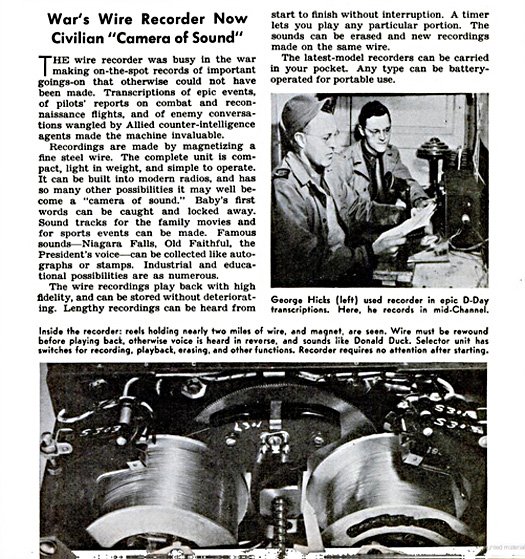 War's Wire Recorder Now Civilian "Camera of Sound"

THE wire recorder was busy in the war making on-the-spot records of important goings-on that otherwise could not have been made. Transcriptions of epic events, of pilots' reports on combat and reconnaissance flights, and of enemy conversations wangled by Allied counter-intelligence agents made the machine invaluable.

Recordings are made by magnetizing a fine steel wire. The complete unit is compact, light in weight, and simple to operate. It can be built into modern radios, and has so many other possibilities it may well become a "camera of sound." Baby's first words can be caught and locked away. Sound tracks for the family movies and for sports events can be made. Famous sounds—Niagara Falls, Old Faithful, the President's voice—can be collected like autographs or stamps. Industrial and educational possibilities are as numerous.

The wire recordings play back with high fidelity, and can be stored without deteriorating. Lengthy recordings can be heard from start to finish without interruption. A timer lets you play any particular portion. The sounds can be erased and new recordings made on the same wire.

The latest-model recorders can be carried in your pocket. Any type can be battery-operated for portable use.

George Hicks (left) used recorder in epic D-Day transcriptions. Here, he records in mid-Channel.

Inside the recorder: reels holding nearly two miles of wire, and magnet, are seen. Wire must be rewound before playing back, otherwise voice is heard in reverse, and sounds like Donald Duck. Selector unit has switches for recording, playback, erasing, and other functions. Recorder requires no attention after starting.